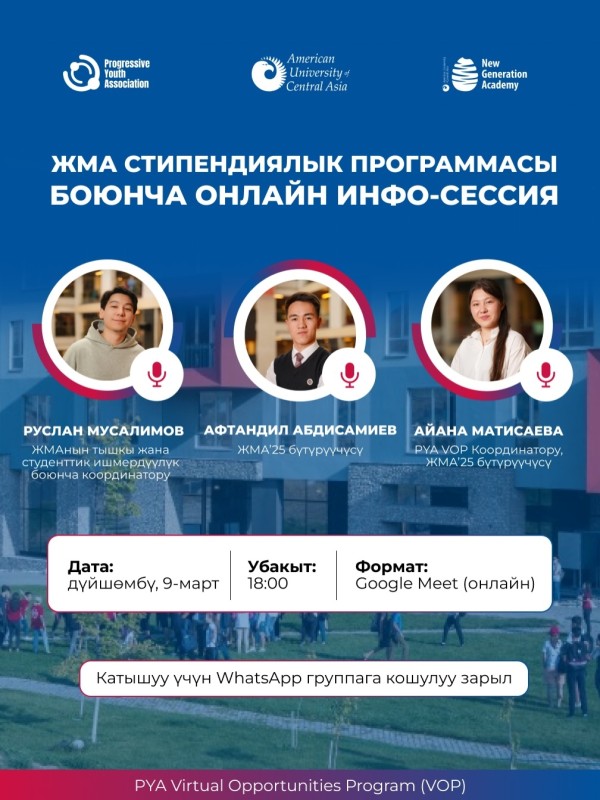 Progressive Youth Association

American University of Central Asia

New Generation Academy

ЖМА СТИПЕНДИЯЛЫК ПРОГРАММАСЫ БОЮНЧА ОНЛАЙН ИНФО-СЕССИЯ

РУСЛАН МУСАЛИМОВ
ЖМАнын тышкы жана студенттик ишмердүүлүк боюнча координатору

АФТАНДИЛ АБДИСАМИЕВ
ЖМА'25 бүтүрүүчүсү

АЙАНА МАТИСАЕВА
PYA VOP Координатору, ЖМА'25 бүтүрүүчүсү

Дата:
дүйшөмбү, 9-март

Убакыт:
18:00

Формат:
Google Meet (онлайн)

Катышуу үчүн WhatsApp группага кошулуу зарыл

PYA Virtual Opportunities Program (VOP)